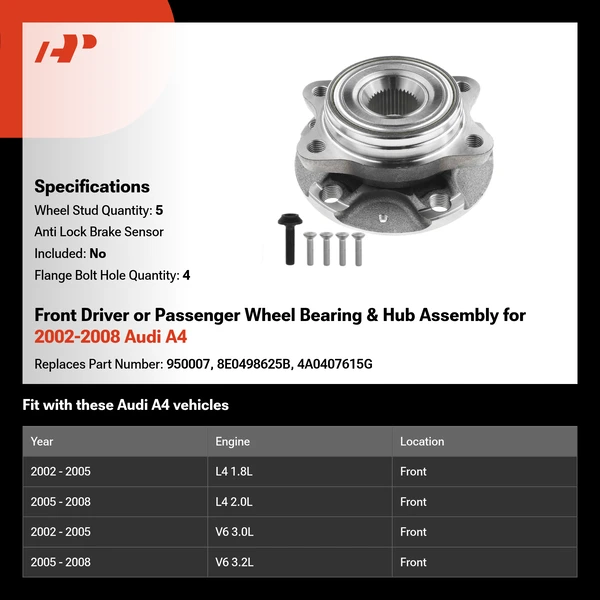 Specifications

Wheel Stud Quantity: 5

Anti Lock Brake Sensor Included: No

Flange Bolt Hole Quantity: 4

Front Driver or Passenger Wheel Bearing & Hub Assembly for 2002-2008 Audi A4

Replaces Part Number: 950007, 8E0498625B, 4A0407615G

Fit with these Audi A4 vehicles

| Year | Engine | Location |
|---|---|---|
| 2002 - 2005 | L4 1.8L | Front |
| 2005 - 2008 | L4 2.0L | Front |
| 2002 - 2005 | V6 3.0L | Front |
| 2005 - 2008 | V6 3.2L | Front |